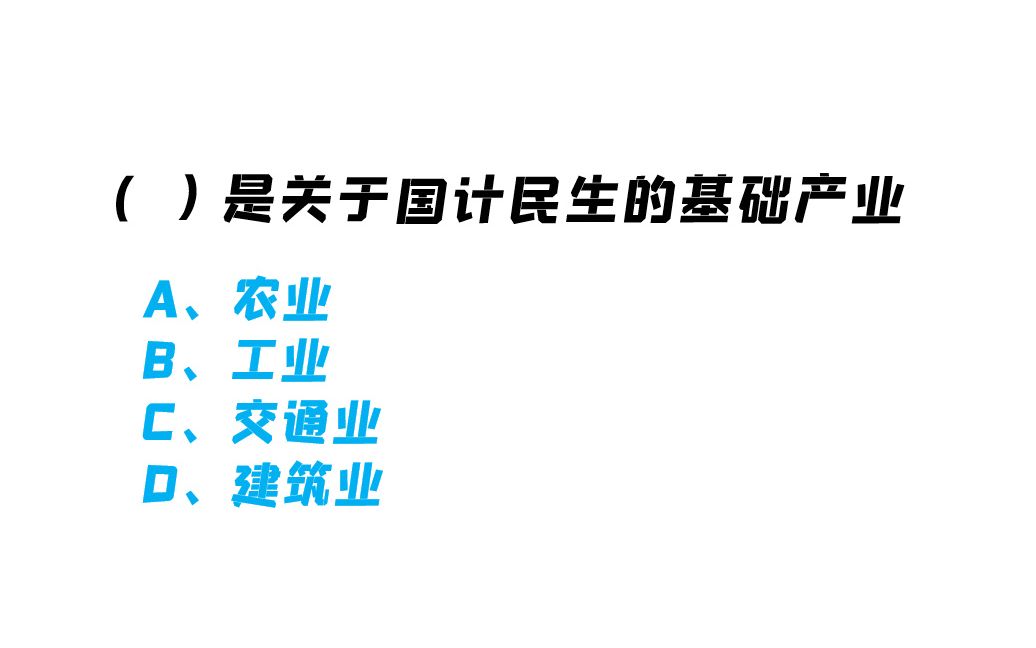 （ ）是关于国计民生的基础产业

A、农业
B、工业
C、交通业
D、建筑业